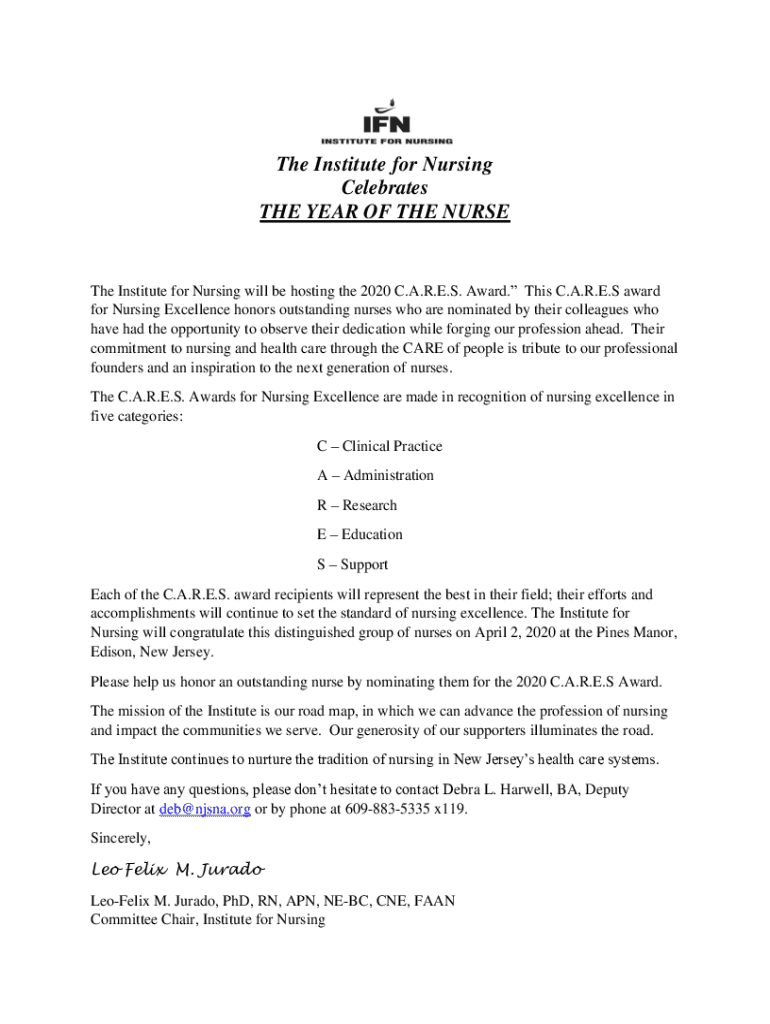 IFN
INSTITUTE FOR NURSING

The Institute for Nursing
Celebrates
THE YEAR OF THE NURSE

The Institute for Nursing will be hosting the 2020 C.A.R.E.S. Award.” This C.A.R.E.S award for Nursing Excellence honors outstanding nurses who are nominated by their colleagues who have had the opportunity to observe their dedication while forging our profession ahead. Their commitment to nursing and health care through the CARE of people is tribute to our professional founders and an inspiration to the next generation of nurses.

The C.A.R.E.S. Awards for Nursing Excellence are made in recognition of nursing excellence in five categories:

C – Clinical Practice

A – Administration

R – Research

E – Education

S – Support

Each of the C.A.R.E.S. award recipients will represent the best in their field; their efforts and accomplishments will continue to set the standard of nursing excellence. The Institute for Nursing will congratulate this distinguished group of nurses on April 2, 2020 at the Pines Manor, Edison, New Jersey.

Please help us honor an outstanding nurse by nominating them for the 2020 C.A.R.E.S Award.

The mission of the Institute is our road map, in which we can advance the profession of nursing and impact the communities we serve. Our generosity of our supporters illuminates the road.

The Institute continues to nurture the tradition of nursing in New Jersey’s health care systems.

If you have any questions, please don’t hesitate to contact Debra L. Harwell, BA, Deputy Director at deb@njsna.org or by phone at 609-883-5335 x119.

Sincerely,

Leo-Felix M. Jurado

Leo-Felix M. Jurado, PhD, RN, APN, NE-BC, CNE, FAAN
Committee Chair, Institute for Nursing